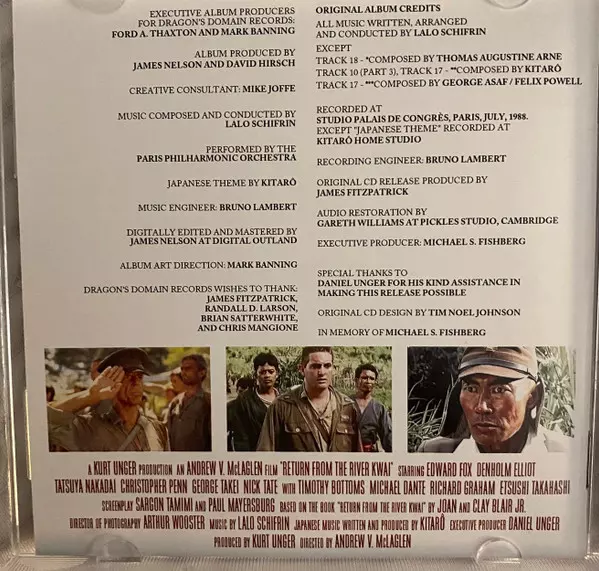 EXECUTIVE ALBUM PRODUCERS
FOR DRAGON'S DOMAIN RECORDS:
FORD A. THAXTON AND MARK BANNING

ALBUM PRODUCED BY
JAMES NELSON AND DAVID HIRSCH

CREATIVE CONSULTANT: MIKE JOFFE

MUSIC COMPOSED AND CONDUCTED BY
LALO SCHIFRIN

PERFORMED BY THE
PARIS PHILHARMONIC ORCHESTRA

JAPANESE THEME BY KITARÔ

MUSIC ENGINEER: BRUNO LAMBERT

DIGITALLY EDITED AND MASTERED BY
JAMES NELSON AT DIGITAL OUTLAND

ALBUM ART DIRECTION: MARK BANNING

DRAGON'S DOMAIN RECORDS WISHES TO THANK:
JAMES FITZPATRICK,
RANDALL D. LARSON,
BRIAN SATTERWHITE,
AND CHRIS MANGIONE

ORIGINAL ALBUM CREDITS

ALL MUSIC WRITTEN, ARRANGED
AND CONDUCTED BY LALO SCHIFRIN

EXCEPT
TRACK 18 - *COMPOSED BY THOMAS AUGUSTINE ARNE
TRACK 10 (PART 3), TRACK 17 - **COMPOSED BY KITARÔ
TRACK 17 - ***COMPOSED BY GEORGE ASAF / FELIX POWELL

RECORDED AT
STUDIO PALAIS DE CONGRÈS, PARIS, JULY, 1988.
EXCEPT "JAPANESE THEME" RECORDED AT
KITARÔ HOME STUDIO

RECORDING ENGINEER: BRUNO LAMBERT

ORIGINAL CD RELEASE PRODUCED BY
JAMES FITZPATRICK

AUDIO RESTORATION BY
GARETH WILLIAMS AT PICKLES STUDIO, CAMBRIDGE

EXECUTIVE PRODUCER: MICHAEL S. FISHBERG

SPECIAL THANKS TO
DANIEL UNGER FOR HIS KIND ASSISTANCE IN
MAKING THIS RELEASE POSSIBLE

ORIGINAL CD DESIGN BY TIM NOEL JOHNSON

IN MEMORY OF MICHAEL S. FISHBERG

A KURT UNGER PRODUCTION AN ANDREW V. McLAGLEN FILM "RETURN FROM THE RIVER KWAI" STARRING EDWARD FOX DENHOLM ELLIOT TATSUYA NAKADAI CHRISTOPHER PENN GEORGE TAKEI NICK TATE WITH TIMOTHY BOTTOMS MICHAEL DANTE RICHARD GRAHAM ETSUSHI TAKAHASHI SCREENPLAY SARGON TAMIMI AND PAUL MAYERSBURG BASED ON THE BOOK "RETURN FROM THE RIVER KWAI" BY JOAN AND CLAY BLAIR JR. DIRECTOR OF PHOTOGRAPHY ARTHUR WOOSTER MUSIC BY LALO SCHIFRIN JAPANESE MUSIC WRITTEN AND PRODUCED BY KITARÔ EXECUTIVE PRODUCER DANIEL UNGER PRODUCED BY KURT UNGER DIRECTED BY ANDREW V. McLAGLEN